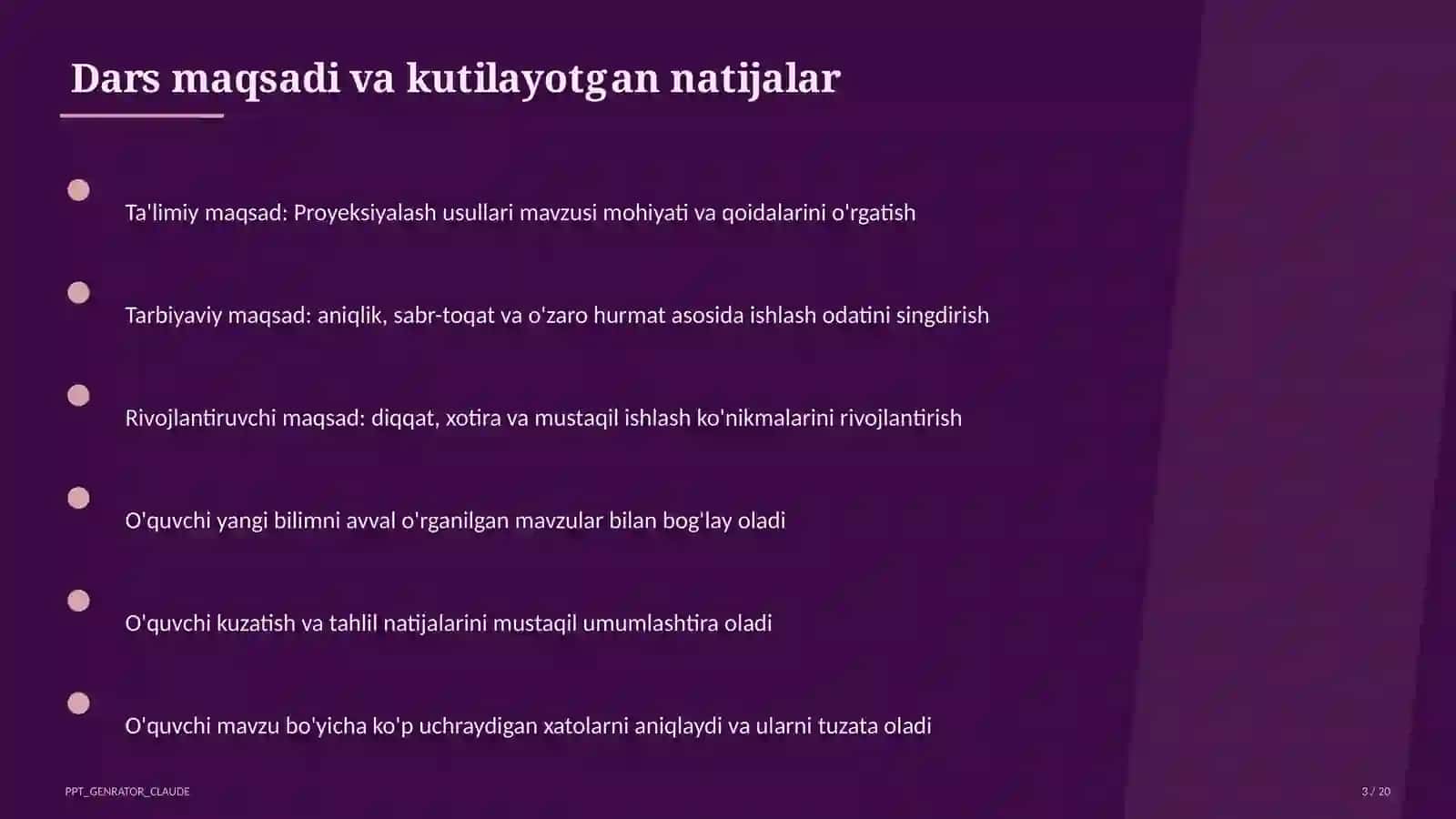 Dars maqsadi va kutilayotgan natijalar

Ta'limiy maqsad: Proyeksiyalash usullari mavzusi mohiyati va qoidalarini o'rgatish

Tarbiyaviy maqsad: aniqlik, sabr-toqat va o'zaro hurmat asosida ishlash odatini singdirish

Rivojlantiruvchi maqsad: diqqat, xotira va mustaqil ishlash ko'nikmalarini rivojlantirish

O'quvchi yangi bilimni avval o'rganilgan mavzular bilan bog'lay oladi

O'quvchi kuzatish va tahlil natijalarini mustaqil umumlashtira oladi

O'quvchi mavzu bo'yicha ko'p uchraydigan xatolarni aniqlaydi va ularni tuzata oladi

PPT_GENRATOR_CLAUDE

3 / 20